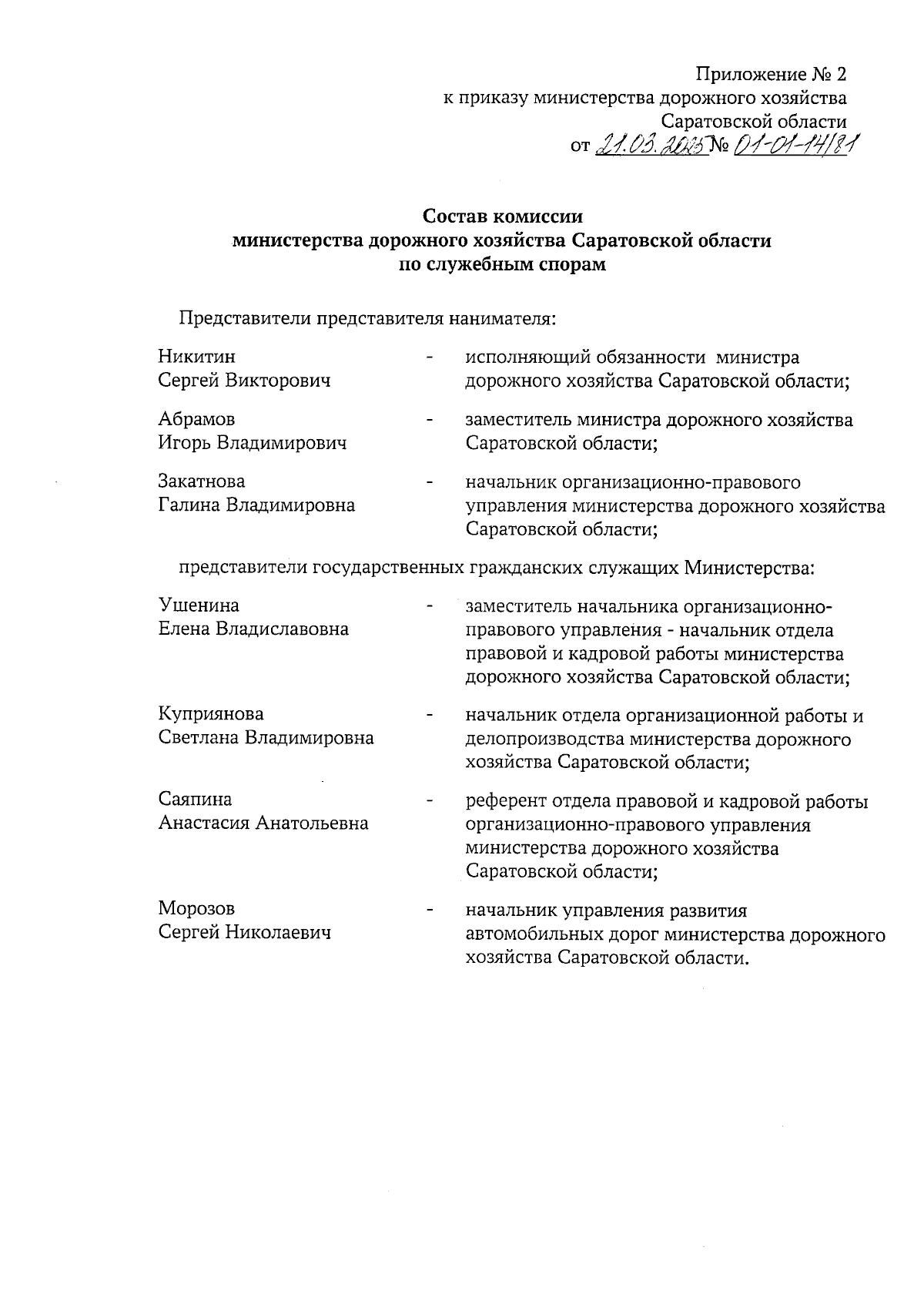 Приложение № 2
к приказу министерства дорожного хозяйства
Саратовской области
от 21.03.2025 № 01-01-14/81

Состав комиссии
министерства дорожного хозяйства Саратовской области
по служебным спорам

Представители представителя нанимателя:

Никитин Сергей Викторович - исполняющий обязанности министра дорожного хозяйства Саратовской области;

Абрамов Игорь Владимирович - заместитель министра дорожного хозяйства Саратовской области;

Закатнова Галина Владимировна - начальник организационно-правового управления министерства дорожного хозяйства Саратовской области;

представители государственных гражданских служащих Министерства:

Ушенина Елена Владиславовна - заместитель начальника организационно-правового управления - начальник отдела правовой и кадровой работы министерства дорожного хозяйства Саратовской области;

Куприянова Светлана Владимировна - начальник отдела организационной работы и делопроизводства министерства дорожного хозяйства Саратовской области;

Саяпина Анастасия Анатольевна - референт отдела правовой и кадровой работы организационно-правового управления министерства дорожного хозяйства Саратовской области;

Морозов Сергей Николаевич - начальник управления развития автомобильных дорог министерства дорожного хозяйства Саратовской области.